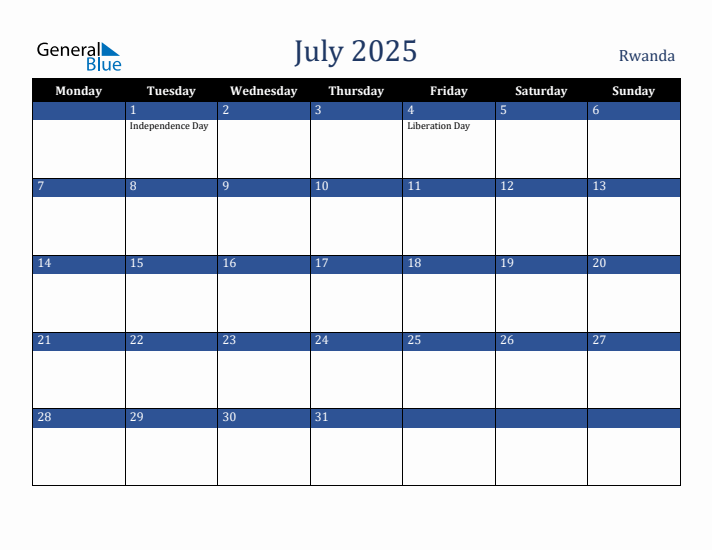 General Blue

July 2025

Rwanda

| Monday | Tuesday | Wednesday | Thursday | Friday | Saturday | Sunday |
|---|---|---|---|---|---|---|
| | 1 Independence Day | 2 | 3 | 4 Liberation Day | 5 | 6 |
| 7 | 8 | 9 | 10 | 11 | 12 | 13 |
| 14 | 15 | 16 | 17 | 18 | 19 | 20 |
| 21 | 22 | 23 | 24 | 25 | 26 | 27 |
| 28 | 29 | 30 | 31 | | | |